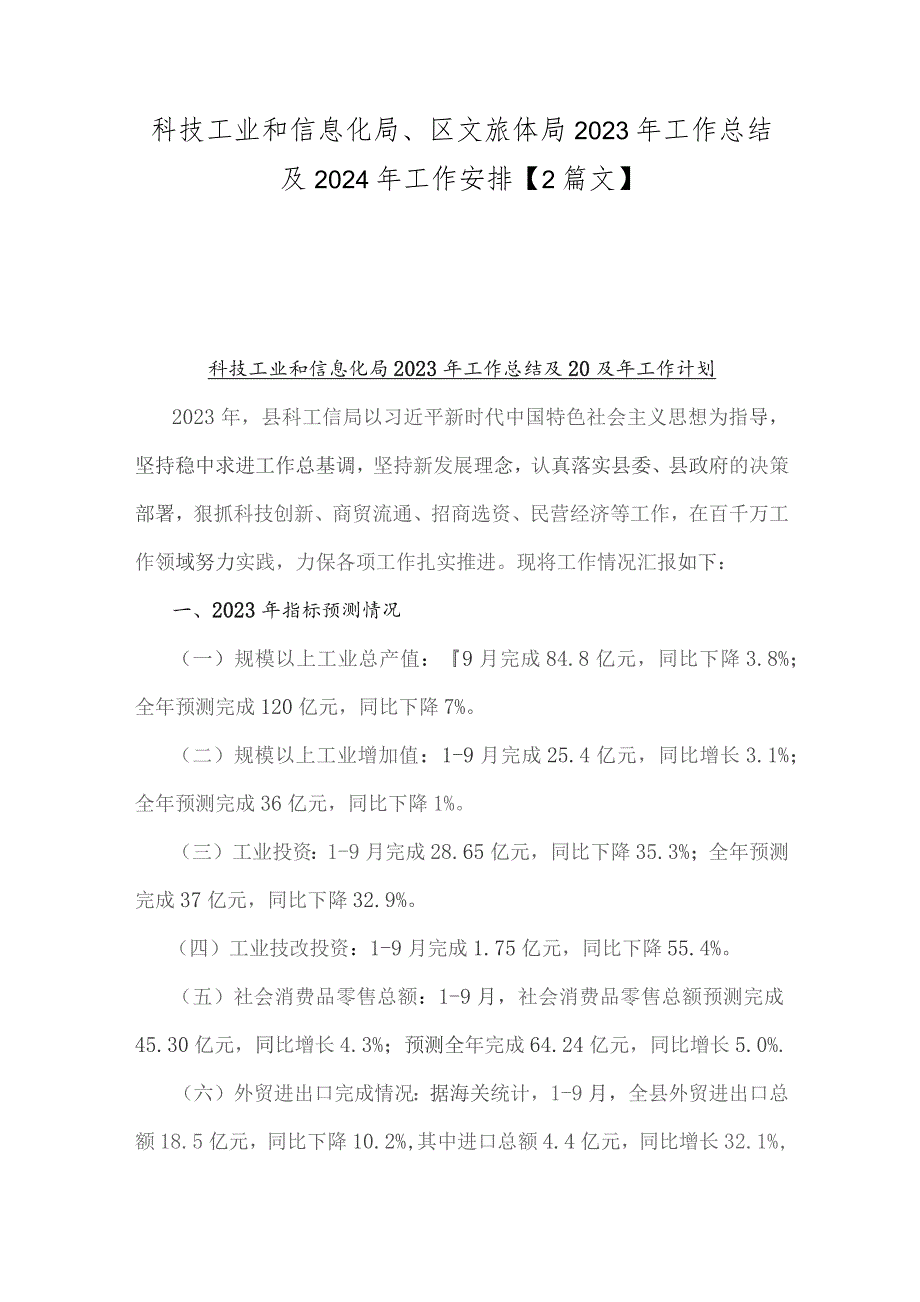 科技工业和信息化局、区文旅体局2023年工作总结及2024年工作安排【2篇文】

科技工业和信息化局2023年工作总结及20及年工作计划

2023年，县科工信局以习近平新时代中国特色社会主义思想为指导，坚持稳中求进工作总基调，坚持新发展理念，认真落实县委、县政府的决策部署，狠抓科技创新、商贸流通、招商选资、民营经济等工作，在百千万工作领域努力实践，力保各项工作扎实推进。现将工作情况汇报如下：

一、2023年指标预测情况

（一）规模以上工业总产值：『9月完成84.8亿元，同比下降3.8%；全年预测完成120亿元，同比下降7%。

（二）规模以上工业增加值：1-9月完成25.4亿元，同比增长3.1%；全年预测完成36亿元，同比下降1%。

（三）工业投资：1-9月完成28.65亿元，同比下降35.3%；全年预测完成37亿元，同比下降32.9%。

（四）工业技改投资：1-9月完成1.75亿元，同比下降55.4%。

（五）社会消费品零售总额：1-9月，社会消费品零售总额预测完成45.30亿元，同比增长4.3%；预测全年完成64.24亿元，同比增长5.0%.

（六）外贸进出口完成情况：据海关统计，1-9月，全县外贸进出口总额18.5亿元，同比下降10.2%,其中进口总额4.4亿元，同比增长32.1%,